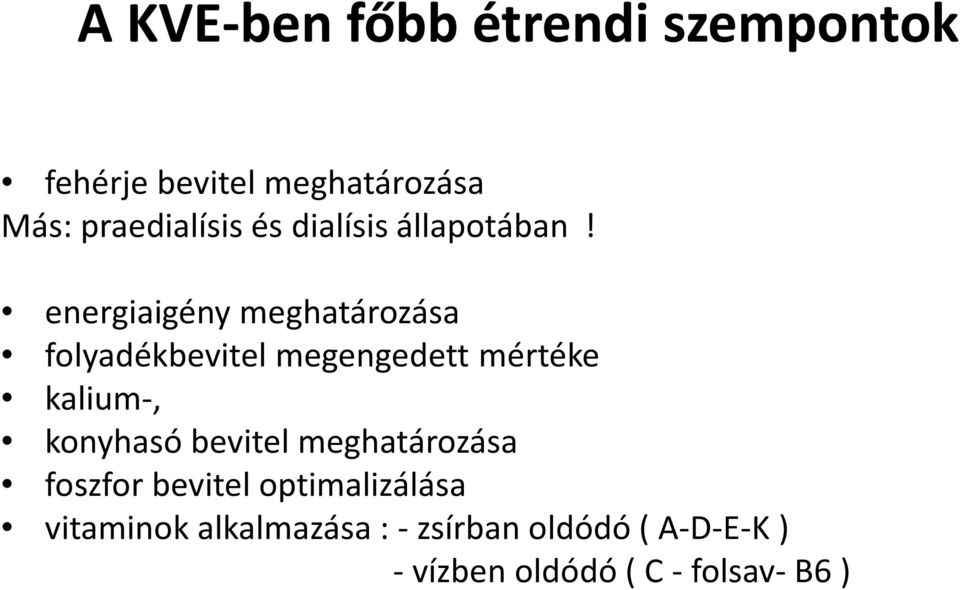 A KVE-ben főbb étrendi szempontok

• fehérje bevitel meghatározása
Más: praedialísis és dialísis állapotában !

• energiaigény meghatározása
• folyadékbevitel megengedett mértéke
• kalium-,
• konyhasó bevitel meghatározása
• foszfor bevitel optimalizálása
• vitaminok alkalmazása : - zsírban oldódó ( A-D-E-K )
- vízben oldódó ( C - folsav- B6 )